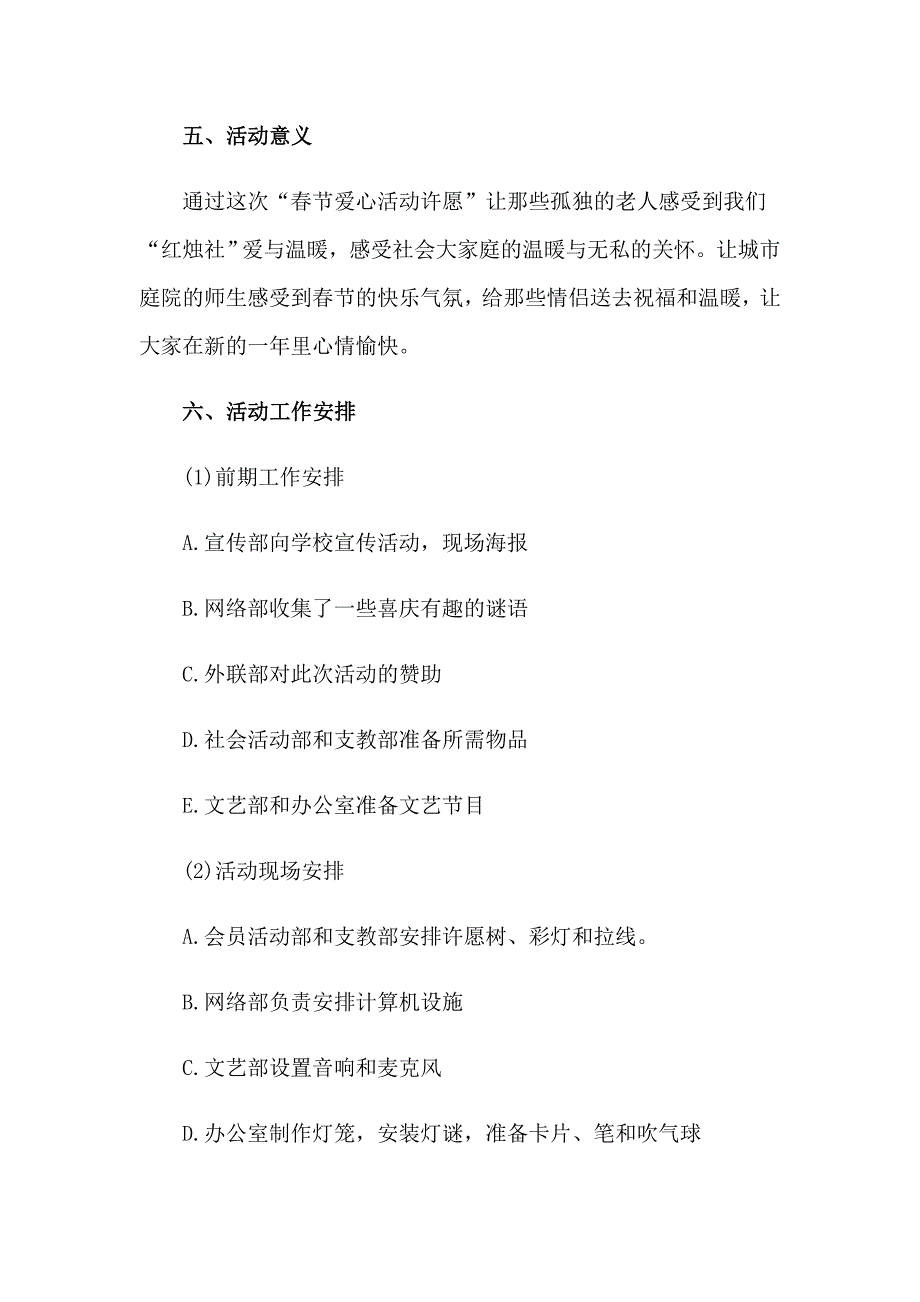 五、活动意义

通过这次“春节爱心活动许愿”让那些孤独的老人感受到我们“红烛社”爱与温暖，感受社会大家庭的温暖与无私的关怀。让城市庭院的师生感受到春节的快乐气氛，给那些情侣送去祝福和温暖，让大家在新的一年里心情愉快。

六、活动工作安排

(1)前期工作安排

A.宣传部向学校宣传活动，现场海报

B.网络部收集了一些喜庆有趣的谜语

C.外联部对此次活动的赞助

D.社会活动部和支教部准备所需物品

E.文艺部和办公室准备文艺节目

(2)活动现场安排

A.会员活动部和支教部安排许愿树、彩灯和拉线。

B.网络部负责安排计算机设施

C.文艺部设置音响和麦克风

D.办公室制作灯笼，安装灯谜，准备卡片、笔和吹气球